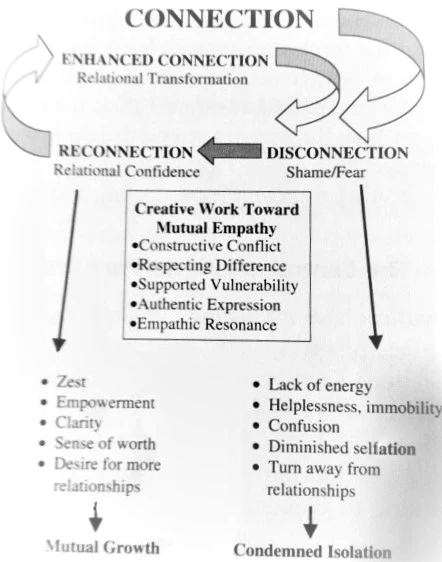 CONNECTION

ENHANCED CONNECTION
Relational Transformation

RECONNECTION
Relational Confidence

DISCONNECTION
Shame/Fear

Creative Work Toward Mutual Empathy
•Constructive Conflict
•Respecting Difference
•Supported Vulnerability
•Authentic Expression
•Empathic Resonance

• Zest
• Empowerment
• Clarity
• Sense of worth
• Desire for more relationships

Mutual Growth

• Lack of energy
• Helplessness, immobility
• Confusion
• Diminished selfation
• Turn away from relationships

Condemned Isolation